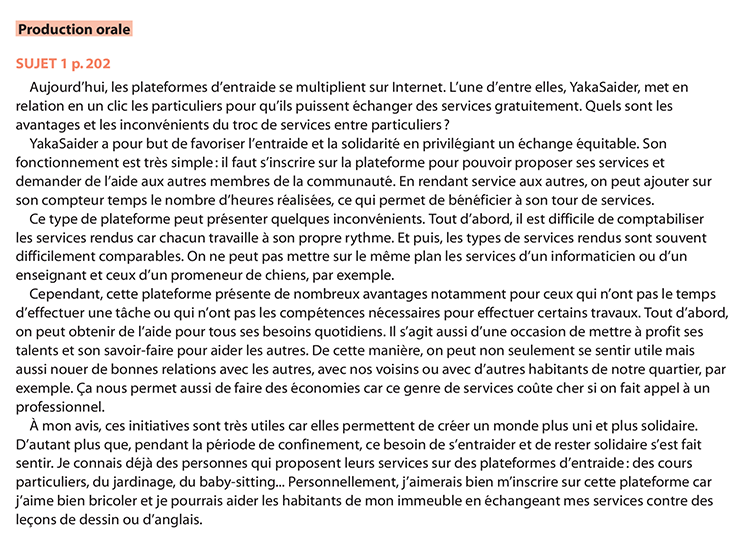 Production orale

SUJET 1 p. 202

Aujourd'hui, les plateformes d'entraide se multiplient sur Internet. L'une d'entre elles, YakaSaider, met en relation en un clic les particuliers pour qu'ils puissent échanger des services gratuitement. Quels sont les avantages et les inconvénients du troc de services entre particuliers ?

YakaSaider a pour but de favoriser l'entraide et la solidarité en privilégiant un échange équitable. Son fonctionnement est très simple : il faut s'inscrire sur la plateforme pour pouvoir proposer ses services et demander de l'aide aux autres membres de la communauté. En rendant service aux autres, on peut ajouter sur son compteur temps le nombre d'heures réalisées, ce qui permet de bénéficier à son tour de services.

Ce type de plateforme peut présenter quelques inconvénients. Tout d'abord, il est difficile de comptabiliser les services rendus car chacun travaille à son propre rythme. Et puis, les types de services rendus sont souvent difficilement comparables. On ne peut pas mettre sur le même plan les services d'un informaticien ou d'un enseignant et ceux d'un promeneur de chiens, par exemple.

Cependant, cette plateforme présente de nombreux avantages notamment pour ceux qui n'ont pas le temps d'effectuer une tâche ou qui n'ont pas les compétences nécessaires pour effectuer certains travaux. Tout d'abord, on peut obtenir de l'aide pour tous ses besoins quotidiens. Il s'agit aussi d'une occasion de mettre à profit ses talents et son savoir-faire pour aider les autres. De cette manière, on peut non seulement se sentir utile mais aussi nouer de bonnes relations avec les autres, avec nos voisins ou avec d'autres habitants de notre quartier, par exemple. Ça nous permet aussi de faire des économies car ce genre de services coûte cher si on fait appel à un professionnel.

À mon avis, ces initiatives sont très utiles car elles permettent de créer un monde plus uni et plus solidaire. D'autant plus que, pendant la période de confinement, ce besoin de s'entraider et de rester solidaire s'est fait sentir. Je connais déjà des personnes qui proposent leurs services sur des plateformes d'entraide : des cours particuliers, du jardinage, du baby-sitting... Personnellement, j'aimerais bien m'inscrire sur cette plateforme car j'aime bien bricoler et je pourrais aider les habitants de mon immeuble en échangeant mes services contre des leçons de dessin ou d'anglais.